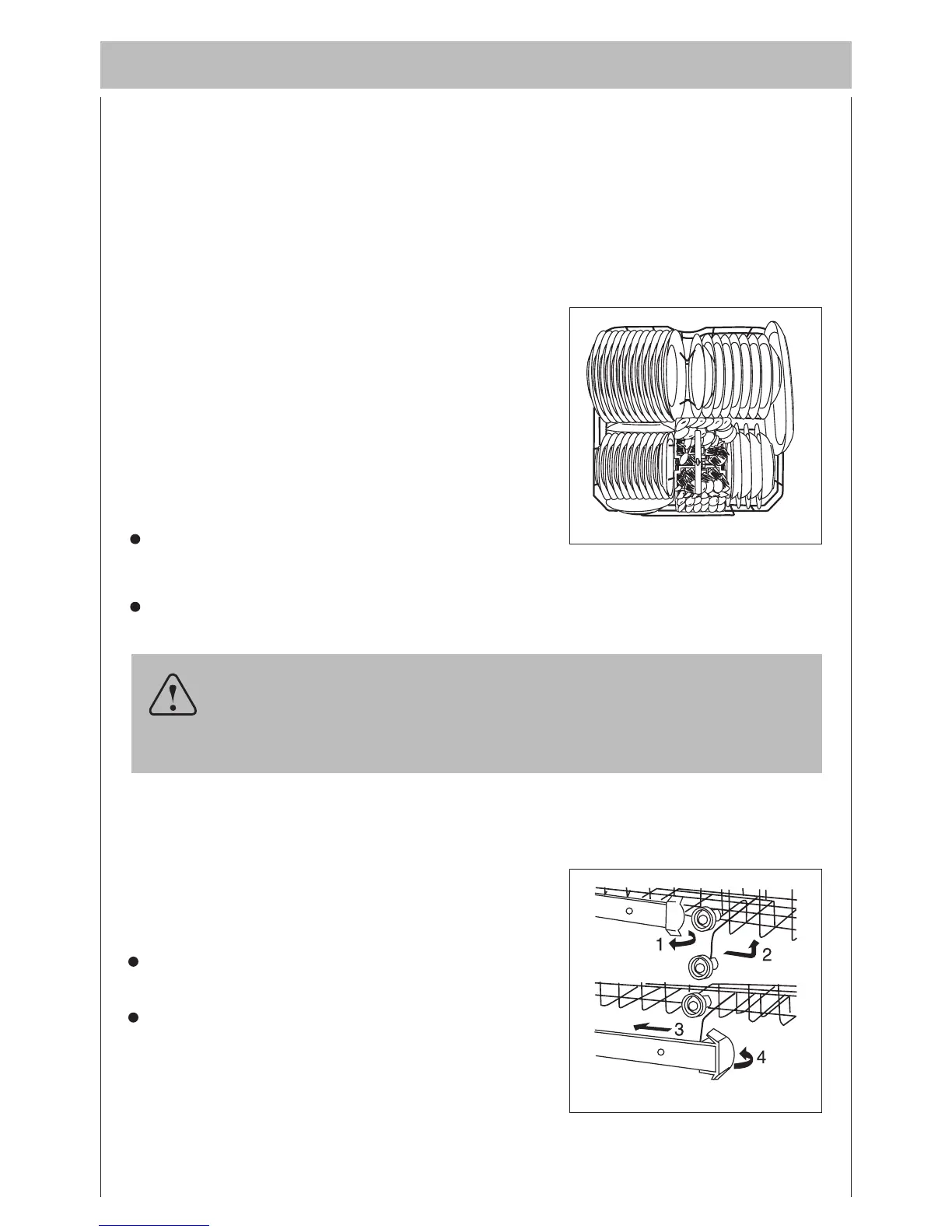 1

2

3

4